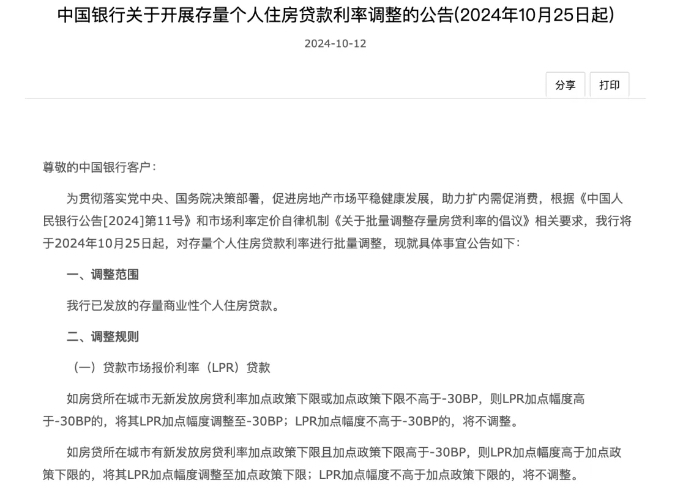 中国银行关于开展存量个人住房贷款利率调整的公告(2024年10月25日起)

2024-10-12

分享 打印

尊敬的中国银行客户：

为贯彻落实党中央、国务院决策部署，促进房地产市场平稳健康发展，助力扩内需促消费，根据《中国人民银行公告[2024]第11号》和市场利率定价自律机制《关于批量调整存量房贷利率的倡议》相关要求，我行将于2024年10月25日起，对存量个人住房贷款利率进行批量调整，现就具体事宜公告如下：

一、调整范围

我行已发放的存量商业性个人住房贷款。

二、调整规则

（一）贷款市场报价利率（LPR）贷款

如房贷所在城市无新发放房贷利率加点政策下限或加点政策下限不高于-30BP，则LPR加点幅度高于-30BP的，将其LPR加点幅度调整至-30BP；LPR加点幅度不高于-30BP的，将不调整。

如房贷所在城市有新发放房贷利率加点政策下限且加点政策下限高于-30BP，则LPR加点幅度高于加点政策下限的，将其LPR加点幅度调整至加点政策下限；LPR加点幅度不高于加点政策下限的，将不调整。